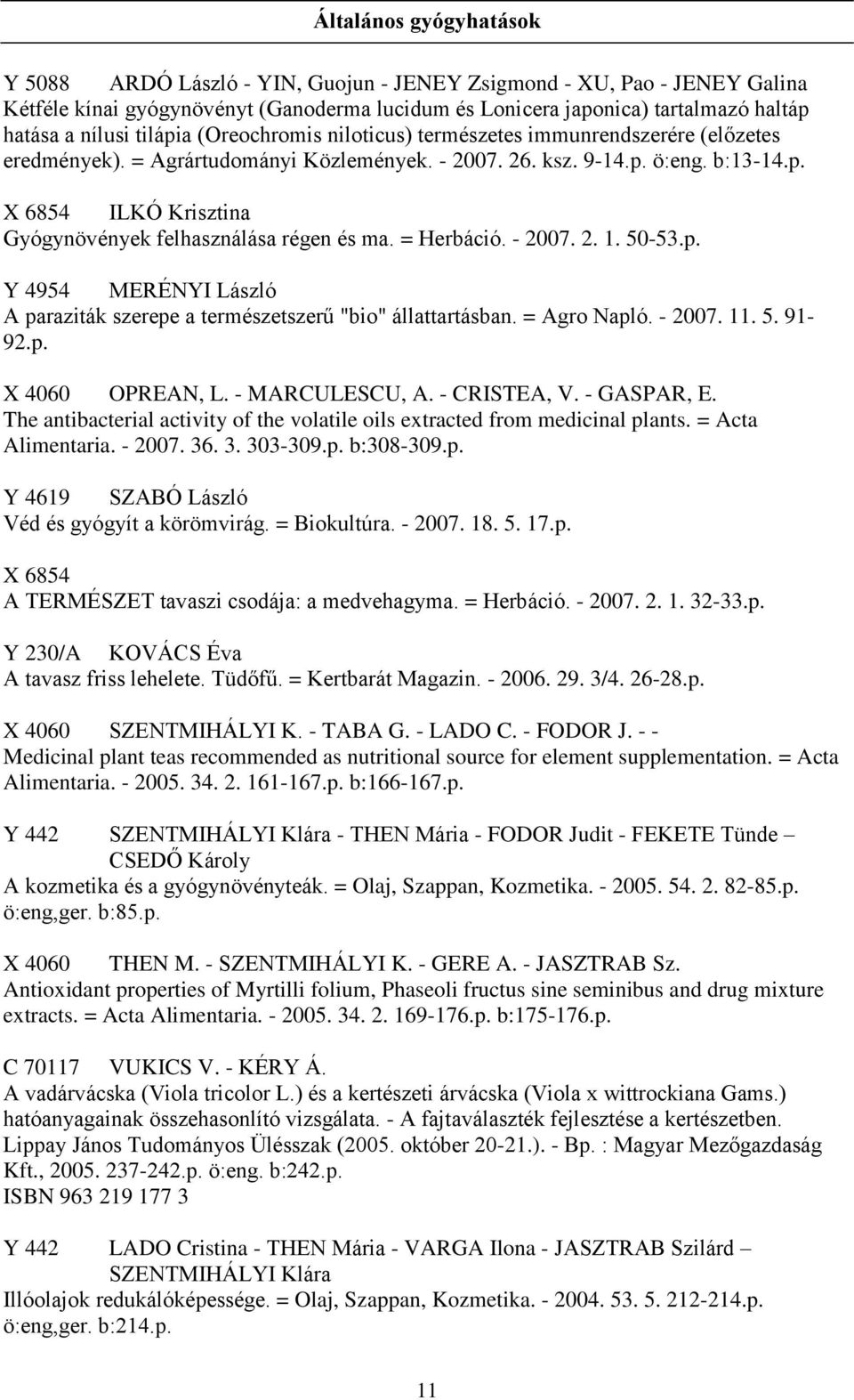 Általános gyógyhatások

Y 5088 ARDÓ László - YIN, Guojun - JENEY Zsigmond - XU, Pao - JENEY Galina
Kétféle kínai gyógynövényt (Ganoderma lucidum és Lonicera japonica) tartalmazó haltáp hatása a nílusi tilápia (Oreochromis niloticus) természetes immunrendszerére (előzetes eredmények). = Agrártudományi Közlemények. - 2007. 26. ksz. 9-14.p. ö:eng. b:13-14.p.

X 6854 ILKÓ Krisztina
Gyógynövények felhasználása régen és ma. = Herbáció. - 2007. 2. 1. 50-53.p.

Y 4954 MERÉNYI László
A paraziták szerepe a természetszerű "bio" állattartásban. = Agro Napló. - 2007. 11. 5. 91-92.p.

X 4060 OPREAN, L. - MARCULESCU, A. - CRISTEA, V. - GASPAR, E.
The antibacterial activity of the volatile oils extracted from medicinal plants. = Acta Alimentaria. - 2007. 36. 3. 303-309.p. b:308-309.p.

Y 4619 SZABÓ László
Véd és gyógyít a körömvirág. = Biokultúra. - 2007. 18. 5. 17.p.

X 6854
A TERMÉSZET tavaszi csodája: a medvehagyma. = Herbáció. - 2007. 2. 1. 32-33.p.

Y 230/A KOVÁCS Éva
A tavasz friss lehelete. Tüdőfű. = Kertbarát Magazin. - 2006. 29. 3/4. 26-28.p.

X 4060 SZENTMIHÁLYI K. - TABA G. - LADO C. - FODOR J. - -
Medicinal plant teas recommended as nutritional source for element supplementation. = Acta Alimentaria. - 2005. 34. 2. 161-167.p. b:166-167.p.

Y 442 SZENTMIHÁLYI Klára - THEN Mária - FODOR Judit - FEKETE Tünde – CSEDŐ Károly
A kozmetika és a gyógynövényteák. = Olaj, Szappan, Kozmetika. - 2005. 54. 2. 82-85.p. ö:eng,ger. b:85.p.

X 4060 THEN M. - SZENTMIHÁLYI K. - GERE A. - JASZTRAB Sz.
Antioxidant properties of Myrtilli folium, Phaseoli fructus sine seminibus and drug mixture extracts. = Acta Alimentaria. - 2005. 34. 2. 169-176.p. b:175-176.p.

C 70117 VUKICS V. - KÉRY Á.
A vadárvácska (Viola tricolor L.) és a kertészeti árvácska (Viola x wittrockiana Gams.) hatóanyagainak összehasonlító vizsgálata. - A fajtaválaszték fejlesztése a kertészetben. Lippay János Tudományos Ülésszak (2005. október 20-21.). - Bp. : Magyar Mezőgazdaság Kft., 2005. 237-242.p. ö:eng. b:242.p.
ISBN 963 219 177 3

Y 442 LADO Cristina - THEN Mária - VARGA Ilona - JASZTRAB Szilárd – SZENTMIHÁLYI Klára
Illóolajok redukálóképessége. = Olaj, Szappan, Kozmetika. - 2004. 53. 5. 212-214.p. ö:eng,ger. b:214.p.

11